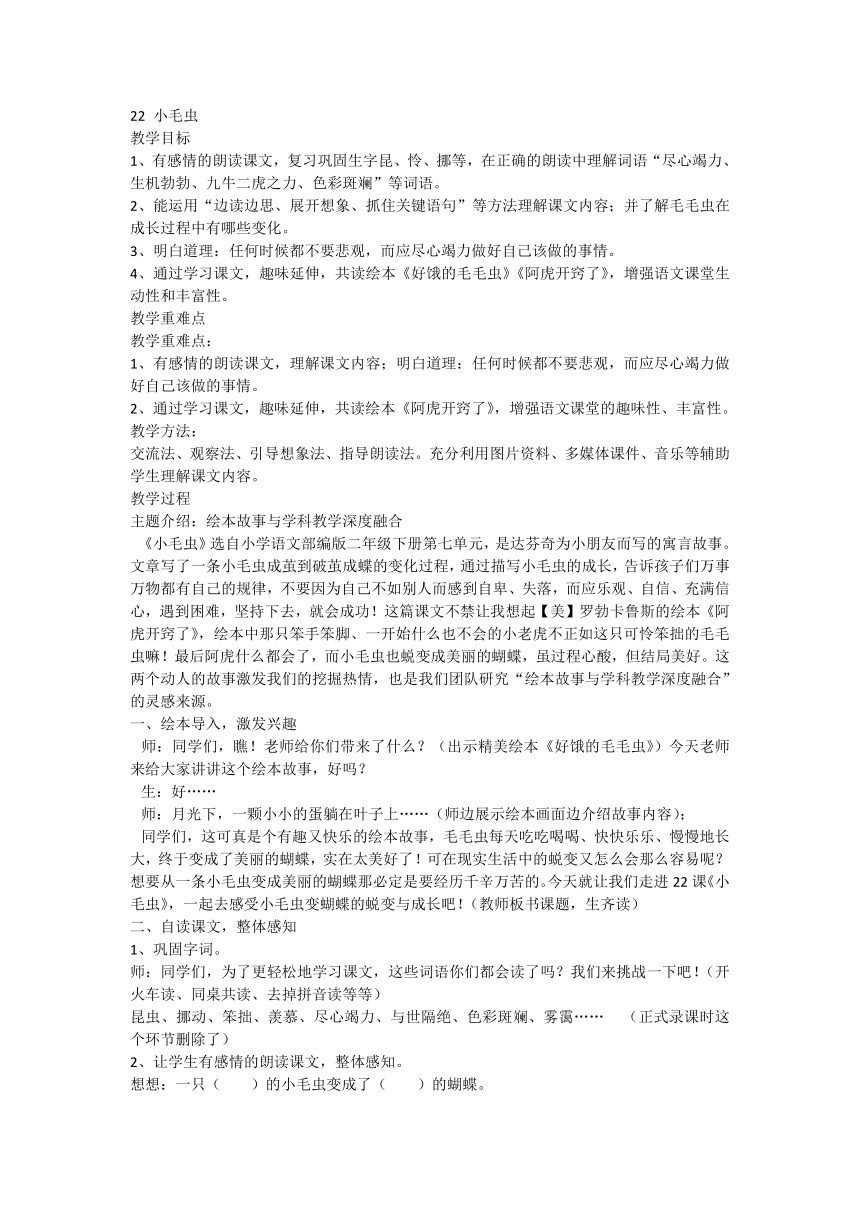 22 小毛虫
教学目标
1、有感情的朗读课文，复习巩固生字昆、怜、挪等，在正确的朗读中理解词语“尽心竭力、生机勃勃、九牛二虎之力、色彩斑斓”等词语。
2、能运用“边读边思、展开想象、抓住关键语句”等方法理解课文内容；并了解毛毛虫在成长过程中有哪些变化。
3、明白道理：任何时候都不要悲观，而应尽心竭力做好自己该做的事情。
4、通过学习课文，趣味延伸，共读绘本《好饿的毛毛虫》《阿虎开窍了》，增强语文课堂生动性和丰富性。
教学重难点
教学重难点：
1、有感情的朗读课文，理解课文内容；明白道理：任何时候都不要悲观，而应尽心竭力做好自己该做的事情。
2、通过学习课文，趣味延伸，共读绘本《阿虎开窍了》，增强语文课堂的趣味性、丰富性。
教学方法：
交流法、观察法、引导想象法、指导朗读法。充分利用图片资料、多媒体课件、音乐等辅助学生理解课文内容。
教学过程
主题介绍：绘本故事与学科教学深度融合
《小毛虫》选自小学语文部编版二年级下册第七单元，是达芬奇为小朋友而写的寓言故事。文章写了一条小毛虫成茧到破茧成蝶的变化过程，通过描写小毛虫的成长，告诉孩子们万事万物都有自己的规律，不要因为自己不如别人而感到自卑、失落，而应乐观、自信、充满信心，遇到困难，坚持下去，就会成功！这篇课文不禁让我想起【美】罗勃卡鲁斯的绘本《阿虎开窍了》，绘本中那只笨手笨脚、一开始什么也不会的小老虎不正如这只可怜笨拙的毛毛虫嘛！最后阿虎什么都会了，而小毛虫也蜕变成美丽的蝴蝶，虽过程心酸，但结局美好。这两个动人的故事激发我们的挖掘热情，也是我们团队研究“绘本故事与学科教学深度融合”的灵感来源。
一、绘本导入，激发兴趣
师：同学们，瞧！老师给你们带来了什么？（出示精美绘本《好饿的毛毛虫》）今天老师来给大家讲讲这个绘本故事，好吗？
生：好……
师：月光下，一颗小小的蛋躺在叶子上……（师边展示绘本画面边介绍故事内容）；
同学们，这可真是个有趣又快乐的绘本故事，毛毛虫每天吃吃喝喝、快快乐乐、慢慢地长大，终于变成了美丽的蝴蝶，实在太美好了！可在现实生活中的蜕变又怎么会那么容易呢？想要从一条小毛虫变成美丽的蝴蝶那必定是要经历千辛万苦的。今天就让我们走进22课《小毛虫》，一起去感受小毛虫变蝴蝶的蜕变与成长吧！（教师板书课题，生齐读）
二、自读课文，整体感知
1、巩固字词。
师：同学们，为了更轻松地学习课文，这些词语你们都会读了吗？我们来挑战一下吧！（开火车读、同桌共读、去掉拼音读等等）
昆虫、挪动、笨拙、羡慕、尽心竭力、与世隔绝、色彩斑斓、雾霭……　（正式录课时这个环节删除了）
2、让学生有感情的朗读课文，整体感知。
想想：一只（　　）的小毛虫变成了（　　）的蝴蝶。